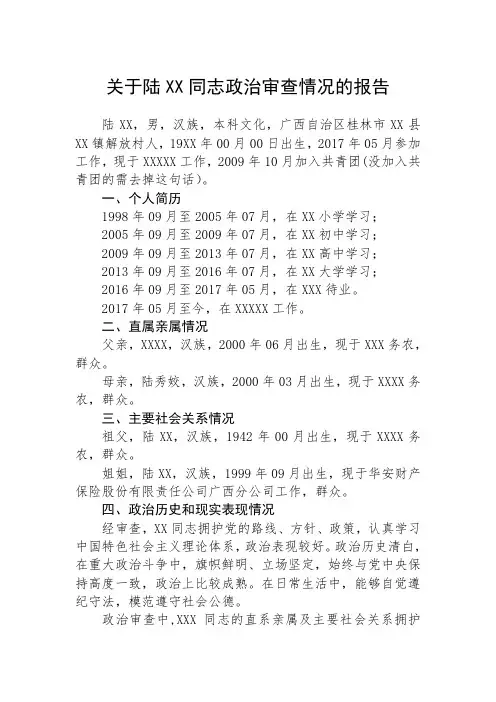 关于陆 XX 同志政治审查情况的报告

陆 XX，男，汉族，本科文化，广西自治区桂林市 XX 县 XX 镇解放村人，19XX 年 00 月 00 日出生，2017 年 05 月参加工作，现于 XXXXX 工作，2009 年 10 月加入共青团(没加入共青团的需去掉这句话)。

一、个人简历

1998 年 09 月至 2005 年 07 月，在 XX 小学学习；

2005 年 09 月至 2009 年 07 月，在 XX 初中学习；

2009 年 09 月至 2013 年 07 月，在 XX 高中学习；

2013 年 09 月至 2016 年 07 月，在 XX 大学学习；

2016 年 09 月至 2017 年 05 月，在 XXX 待业。

2017 年 05 月至今，在 XXXXX 工作。

二、直属亲属情况

父亲，XXXX，汉族，2000 年 06 月出生，现于 XXX 务农，群众。

母亲，陆秀姣，汉族，2000 年 03 月出生，现于 XXXX 务农，群众。

三、主要社会关系情况

祖父，陆 XX，汉族，1942 年 00 月出生，现于 XXXX 务农，群众。

姐姐，陆 XX，汉族，1999 年 09 月出生，现于华安财产保险股份有限责任公司广西分公司工作，群众。

四、政治历史和现实表现情况

经审查，XX 同志拥护党的路线、方针、政策，认真学习中国特色社会主义理论体系，政治表现较好。政治历史清白，在重大政治斗争中，旗帜鲜明、立场坚定，始终与党中央保持高度一致，政治上比较成熟。在日常生活中，能够自觉遵纪守法，模范遵守社会公德。

政治审查中，XXX 同志的直系亲属及主要社会关系拥护